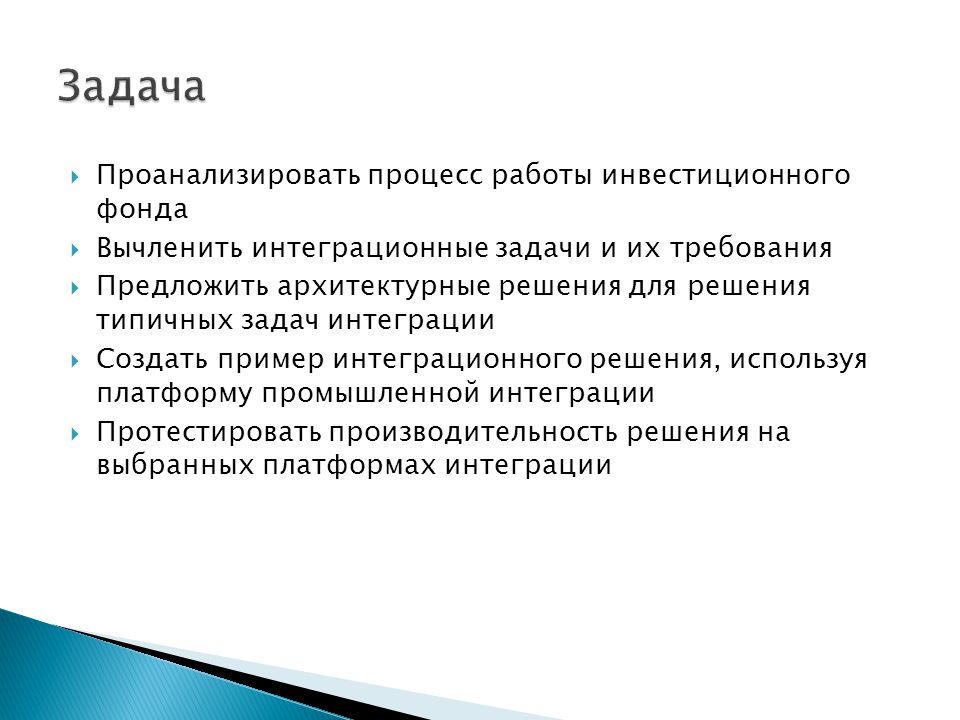 Задача

Проанализировать процесс работы инвестиционного фонда

Вычленить интеграционные задачи и их требования

Предложить архитектурные решения для решения типичных задач интеграции

Создать пример интеграционного решения, используя платформу промышленной интеграции

Протестировать производительность решения на выбранных платформах интеграции